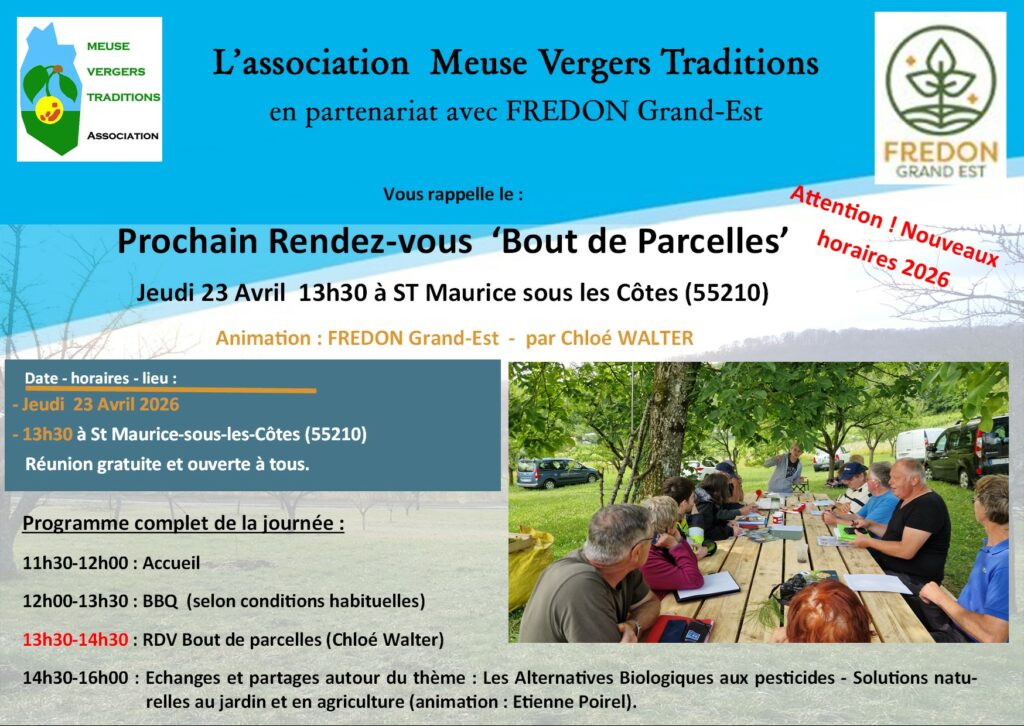 MEUSE
VERGERS
TRADITIONS
ASSOCIATION

L'association Meuse Vergers Traditions
en partenariat avec FREDON Grand-Est

FREDON
GRAND EST

Vous rappelle le :

Attention ! Nouveaux horaires 2026

Prochain Rendez-vous 'Bout de Parcelles'

Jeudi 23 Avril 13h30 à ST Maurice sous les Côtes (55210)

Animation : FREDON Grand-Est - par Chloé WALTER

Date - horaires - lieu :
- Jeudi 23 Avril 2026
- 13h30 à St Maurice-sous-les-Côtes (55210)
Réunion gratuite et ouverte à tous.

Programme complet de la journée :

11h30-12h00 : Accueil

12h00-13h30 : BBQ (selon conditions habituelles)

13h30-14h30 : RDV Bout de parcelles (Chloé Walter)

14h30-16h00 : Echanges et partages autour du thème : Les Alternatives Biologiques aux pesticides - Solutions naturelles au jardin et en agriculture (animation : Etienne Poirel).